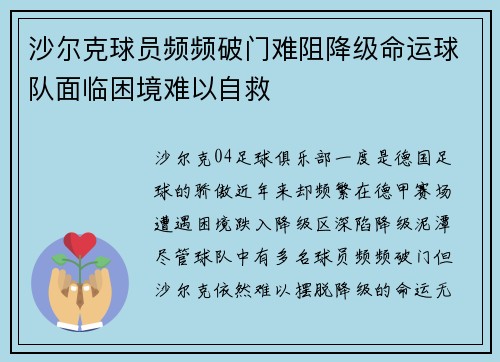 沙尔克球员频频破门难阻降级命运球队面临困境难以自救

沙尔克04足球俱乐部一度是德国足球的骄傲近年来却频繁在德甲赛场遭遇困境跌入降级区深陷降级泥潭尽管球队中有多名球员频频破门但沙尔克依然难以摆脱降级的命运无